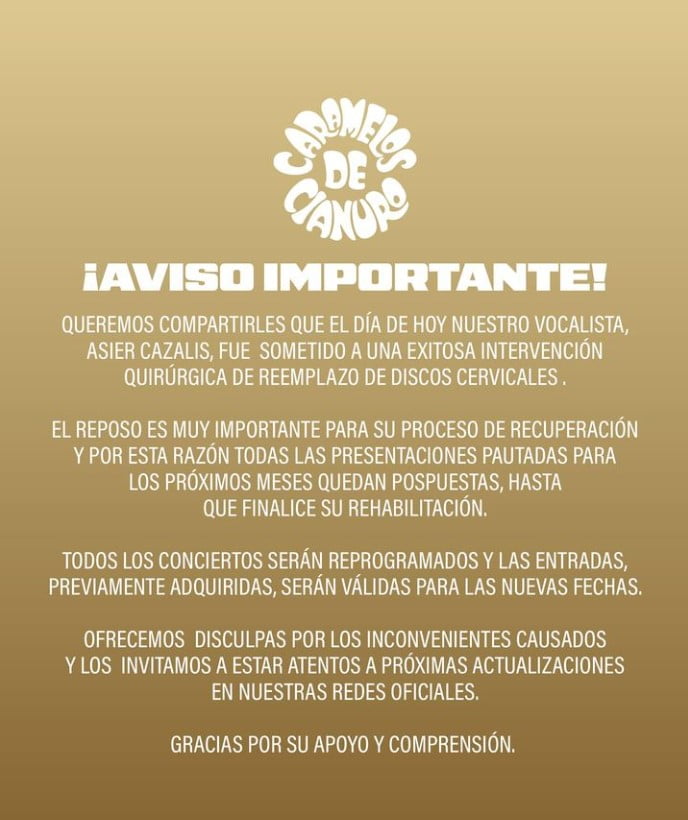 CARAMELOS DE CIANURO

¡AVISO IMPORTANTE!

QUEREMOS COMPARTIRLES QUE EL DÍA DE HOY NUESTRO VOCALISTA, ASIER CAZALIS, FUE SOMETIDO A UNA EXITOSA INTERVENCIÓN QUIRÚRGICA DE REEMPLAZO DE DISCOS CERVICALES .

EL REPOSO ES MUY IMPORTANTE PARA SU PROCESO DE RECUPERACIÓN Y POR ESTA RAZÓN TODAS LAS PRESENTACIONES PAUTADAS PARA LOS PRÓXIMOS MESES QUEDAN POSPUESTAS, HASTA QUE FINALICE SU REHABILITACIÓN.

TODOS LOS CONCIERTOS SERÁN REPROGRAMADOS Y LAS ENTRADAS, PREVIAMENTE ADQUIRIDAS, SERÁN VÁLIDAS PARA LAS NUEVAS FECHAS.

OFRECEMOS DISCULPAS POR LOS INCONVENIENTES CAUSADOS Y LOS INVITAMOS A ESTAR ATENTOS A PRÓXIMAS ACTUALIZACIONES EN NUESTRAS REDES OFICIALES.

GRACIAS POR SU APOYO Y COMPRENSIÓN.